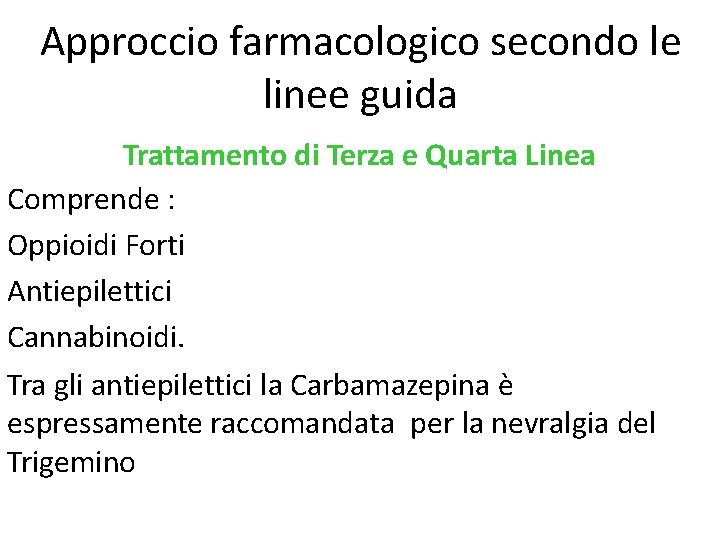 Approccio farmacologico secondo le linee guida

Trattamento di Terza e Quarta Linea

Comprende :

Oppioidi Forti

Antiepilettici

Cannabinoidi.

Tra gli antiepilettici la Carbamazepina è espressamente raccomandata per la nevralgia del Trigemino